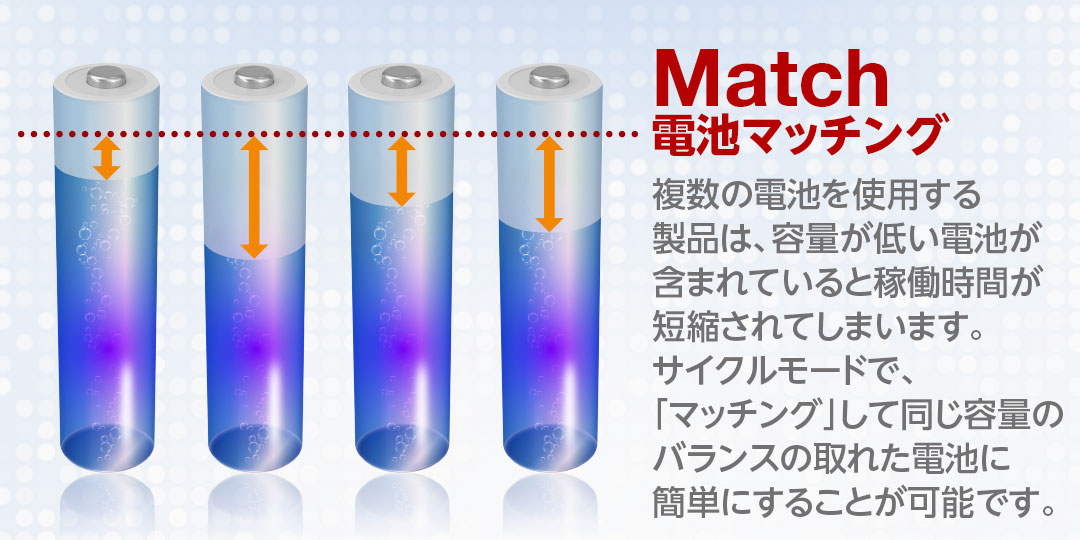 Match
電池マッチング

複数の電池を使用する製品は、容量が低い電池が含まれていると稼働時間が短縮されてしまいます。サイクルモードで、「マッチング」して同じ容量のバランスの取れた電池に簡単にすることが可能です。